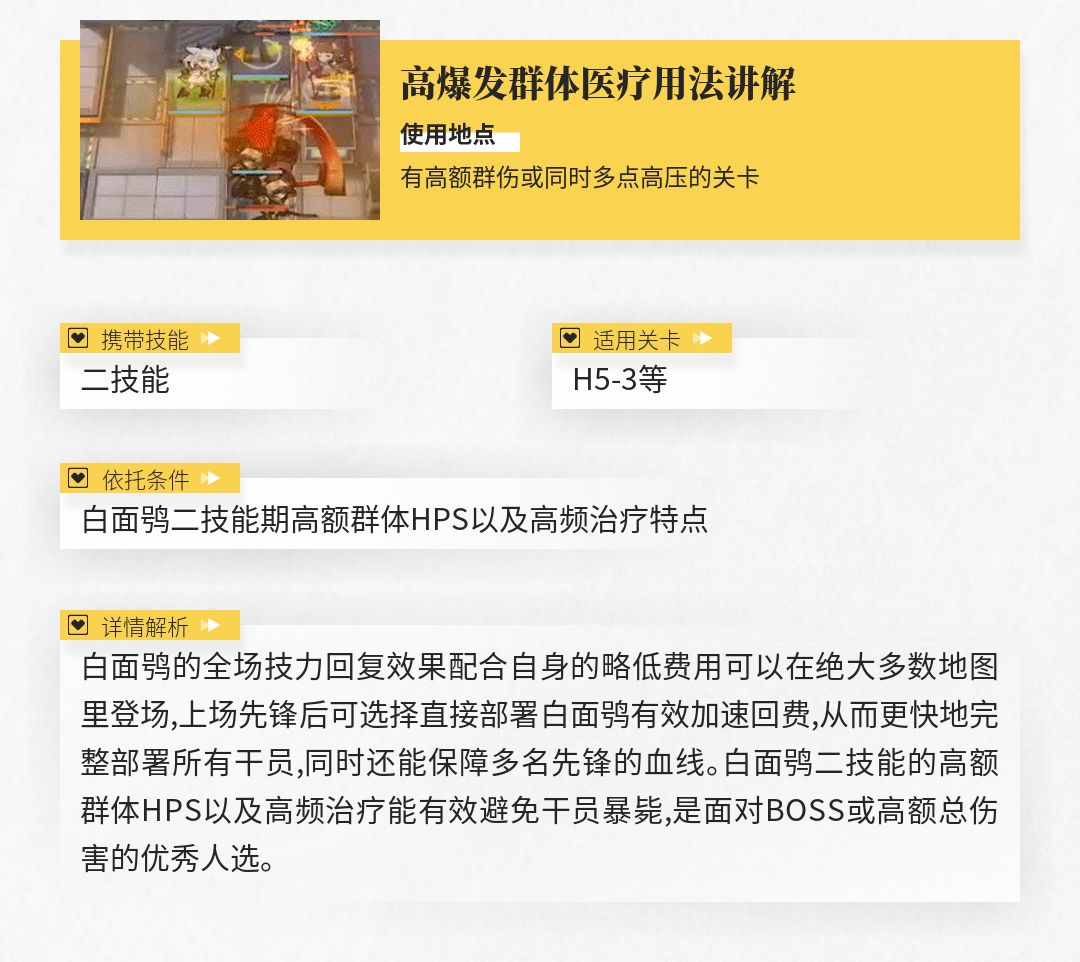 高爆发群体医疗用法讲解

使用地点

有高额群伤或同时多点高压的关卡

携带技能

二技能

适用关卡

H5-3等

依托条件

白面鸮二技能期高额群体HPS以及高频治疗特点

详情解析

白面鸮的全场技力回复效果配合自身的略低费用可以在绝大多数地图里登场,上场先锋后可选择直接部署白面鸮有效加速回费,从而更快地完整部署所有干员,同时还能保障多名先锋的血线。白面鸮二技能的高额群体HPS以及高频治疗能有效避免干员暴毙,是面对BOSS或高额总伤害的优秀人选。